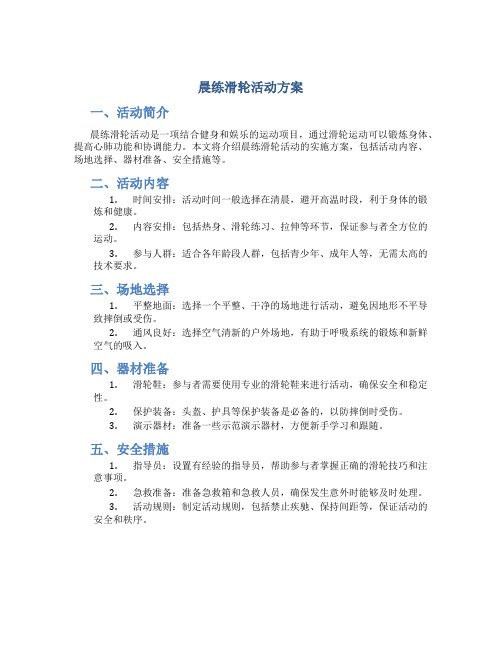 晨练滑轮活动方案

一、活动简介

晨练滑轮活动是一项结合健身和娱乐的运动项目，通过滑轮运动可以锻炼身体、提高心肺功能和协调能力。本文将介绍晨练滑轮活动的实施方案，包括活动内容、场地选择、器材准备、安全措施等。

二、活动内容

1. 时间安排：活动时间一般选择在清晨，避开高温时段，利于身体的锻炼和健康。

2. 内容安排：包括热身、滑轮练习、拉伸等环节，保证参与者全方位的运动。

3. 参与人群：适合各年龄段人群，包括青少年、成年人等，无需太高的技术要求。

三、场地选择

1. 平整地面：选择一个平整、干净的场地进行活动，避免因地形不平导致摔倒或受伤。

2. 通风良好：选择空气清新的户外场地，有助于呼吸系统的锻炼和新鲜空气的吸入。

四、器材准备

1. 滑轮鞋：参与者需要使用专业的滑轮鞋来进行活动，确保安全和稳定性。

2. 保护装备：头盔、护具等保护装备是必备的，以防摔倒时受伤。

3. 演示器材：准备一些示范演示器材，方便新手学习和跟随。

五、安全措施

1. 指导员：设置有经验的指导员，帮助参与者掌握正确的滑轮技巧和注意事项。

2. 急救准备：准备急救箱和急救人员，确保发生意外时能够及时处理。

3. 活动规则：制定活动规则，包括禁止疾驰、保持间距等，保证活动的安全和秩序。